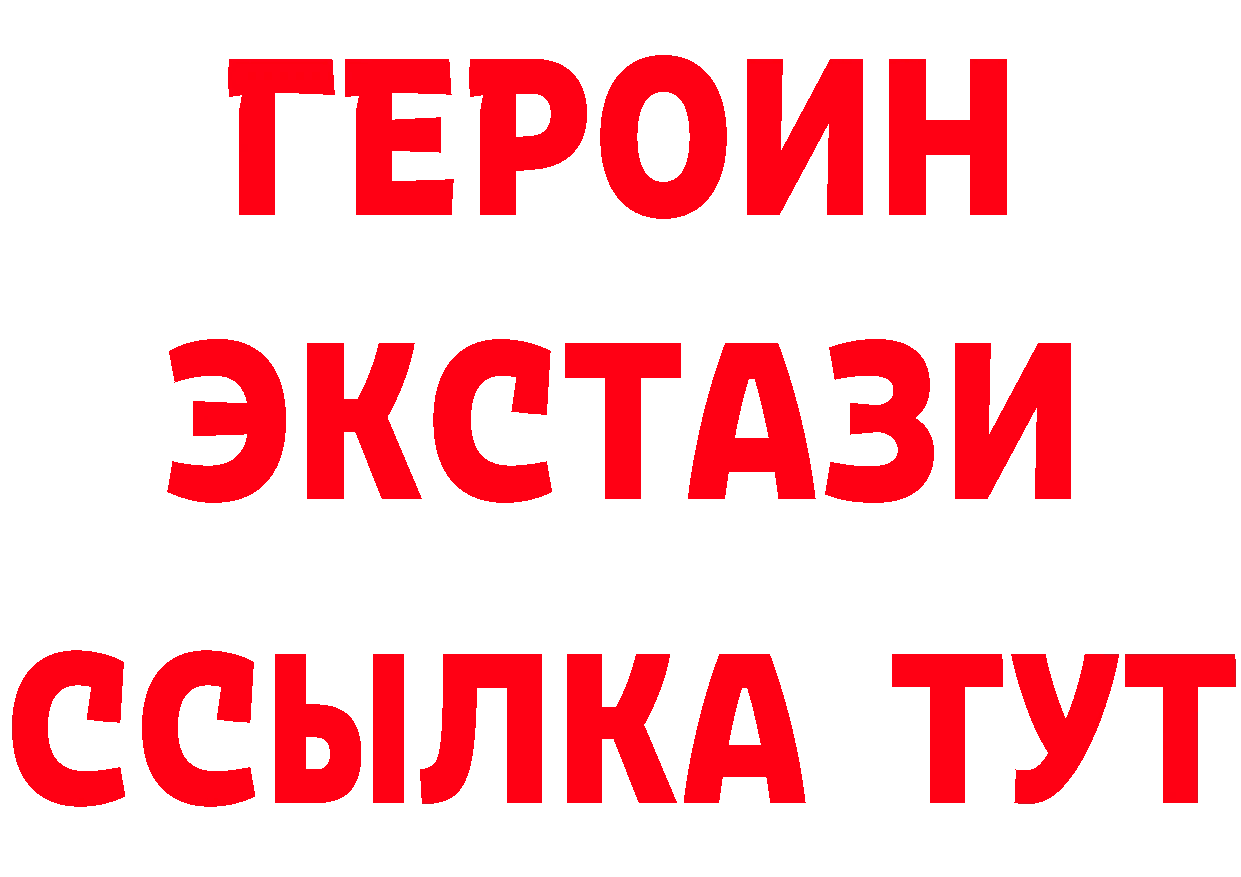 ГЕРОИН
ЭКСТАЗИ
ССЫЛКА ТУТ